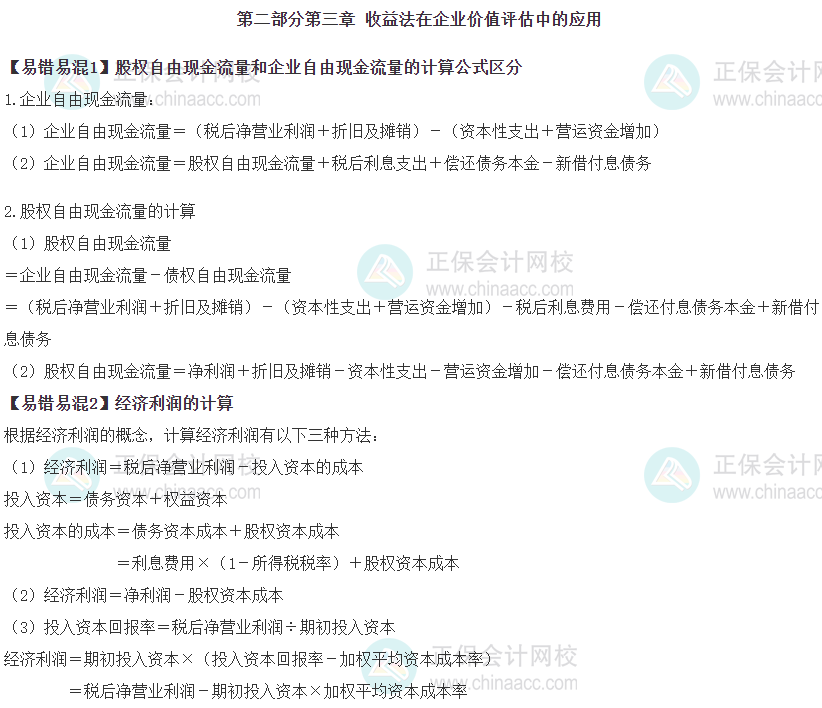 第二部分第三章 收益法在企业价值评估中的应用

【易错易混1】股权自由现金流量和企业自由现金流量的计算公式区分

1.企业自由现金流量：

（1）企业自由现金流量＝（税后净营业利润＋折旧及摊销）－（资本性支出＋营运资金增加）

（2）企业自由现金流量＝股权自由现金流量＋税后利息支出＋偿还债务本金－新借付息债务

2.股权自由现金流量的计算

（1）股权自由现金流量

＝企业自由现金流量－债权自由现金流量

＝（税后净营业利润＋折旧及摊销）－（资本性支出＋营运资金增加）－税后利息费用－偿还付息债务本金＋新借付息债务

（2）股权自由现金流量＝净利润＋折旧及摊销－资本性支出－营运资金增加－偿还付息债务本金＋新借付息债务

【易错易混2】经济利润的计算

根据经济利润的概念，计算经济利润有以下三种方法：

（1）经济利润＝税后净营业利润－投入资本的成本

投入资本＝债务资本＋权益资本

投入资本的成本＝债务资本成本＋股权资本成本

＝利息费用×（1－所得税税率）＋股权资本成本

（2）经济利润＝净利润－股权资本成本

（3）投入资本回报率＝税后净营业利润÷期初投入资本

经济利润＝期初投入资本×（投入资本回报率－加权平均资本成本率）

＝税后净营业利润－期初投入资本×加权平均资本成本率

正保会计网校
www.chinaacc.com